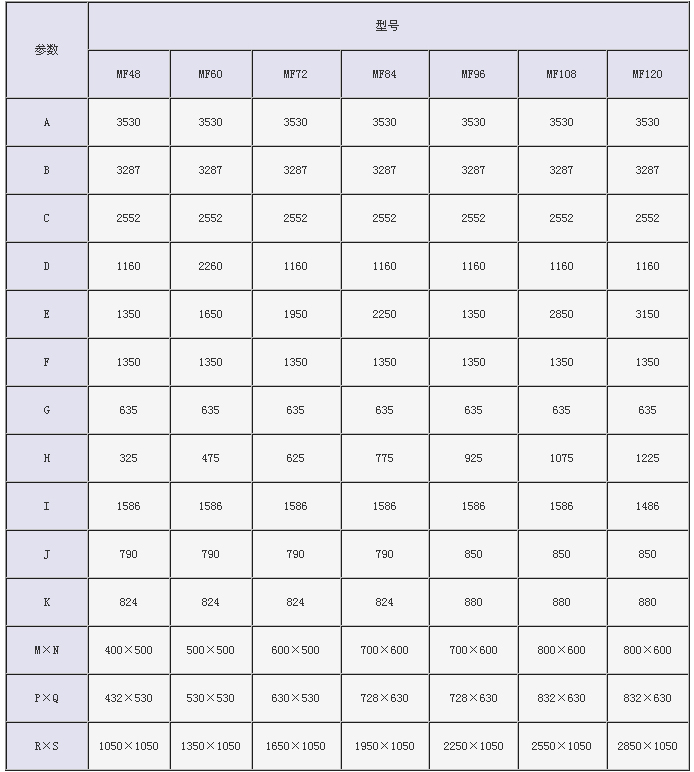 | 参数 | 型号 | | | | | | |
|---|---|---|---|---|---|---|---|
| | MF48 | MF60 | MF72 | MF84 | MF96 | MF108 | MF120 |
| A | 3530 | 3530 | 3530 | 3530 | 3530 | 3530 | 3530 |
| B | 3287 | 3287 | 3287 | 3287 | 3287 | 3287 | 3287 |
| C | 2552 | 2552 | 2552 | 2552 | 2552 | 2552 | 2552 |
| D | 1160 | 2260 | 1160 | 1160 | 1160 | 1160 | 1160 |
| E | 1350 | 1650 | 1950 | 2250 | 1350 | 2850 | 3150 |
| F | 1350 | 1350 | 1350 | 1350 | 1350 | 1350 | 1350 |
| G | 635 | 635 | 635 | 635 | 635 | 635 | 635 |
| H | 325 | 475 | 625 | 775 | 925 | 1075 | 1225 |
| I | 1586 | 1586 | 1586 | 1586 | 1586 | 1586 | 1486 |
| J | 790 | 790 | 790 | 790 | 850 | 850 | 850 |
| K | 824 | 824 | 824 | 824 | 880 | 880 | 880 |
| M×N | 400×500 | 500×500 | 600×500 | 700×600 | 700×600 | 800×600 | 800×600 |
| P×Q | 432×530 | 530×530 | 630×530 | 728×630 | 728×630 | 832×630 | 832×630 |
| R×S | 1050×1050 | 1350×1050 | 1650×1050 | 1950×1050 | 2250×1050 | 2550×1050 | 2850×1050 |